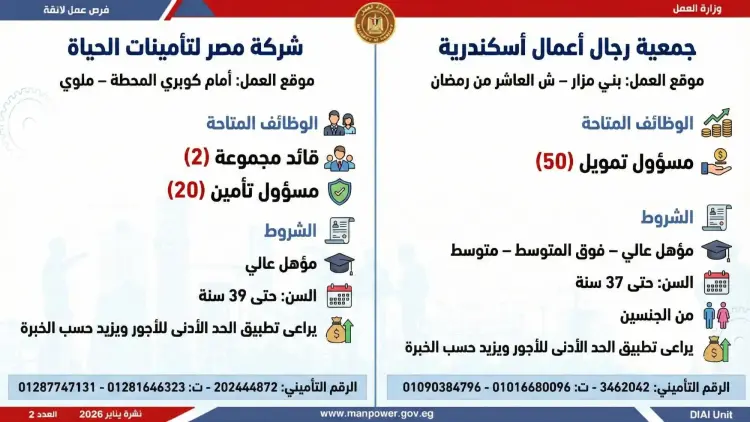 وزارة العمل

فرص عمل لائقة

جمعية رجال أعمال أسكندرية

موقع العمل: بني مزار – ش العاشر من رمضان

الوظائف المتاحة

مسؤول تمويل (50)

الشروط

مؤهل عالي – فوق المتوسط – متوسط

السن: حتى 37 سنة

من الجنسين

يراعى تطبيق الحد الأدنى للأجور ويزيد حسب الخبرة

الرقم التأميني: 3462042 - ت: 01016680096 - 01090384796

شركة مصر لتأمينات الحياة

موقع العمل: أمام كوبري المحطة – ملوي

الوظائف المتاحة

قائد مجموعة (2)

مسؤول تأمين (20)

الشروط

مؤهل عالي

السن: حتى 39 سنة

يراعى تطبيق الحد الأدنى للأجور ويزيد حسب الخبرة

الرقم التأميني: 202444872 - ت: 01281646323 - 01287747131

DIAI Unit

www.manpower.gov.eg

نشرة يناير 2026

العدد 2